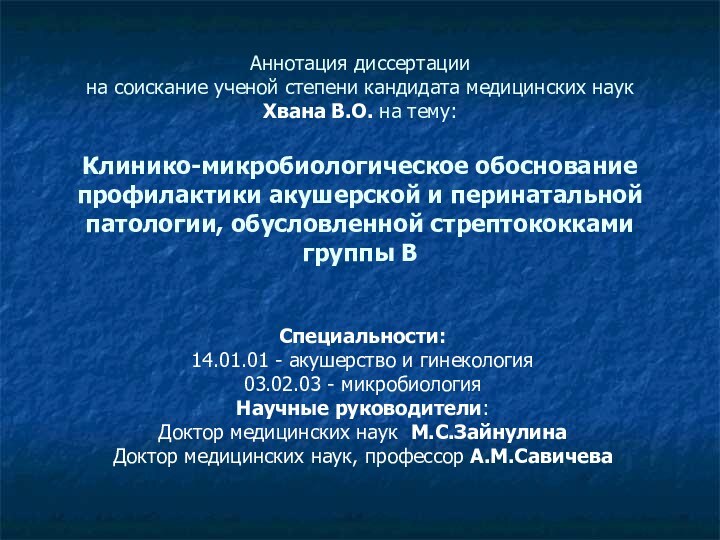 Аннотация диссертации
на соискание ученой степени кандидата медицинских наук
Хвана В.О. на тему:

Клинико-микробиологическое обоснование профилактики акушерской и перинатальной патологии, обусловленной стрептококками группы В

Специальности:
14.01.01 - акушерство и гинекология
03.02.03 - микробиология
Научные руководители:
Доктор медицинских наук М.С.Зайнулина
Доктор медицинских наук, профессор А.М.Савичева